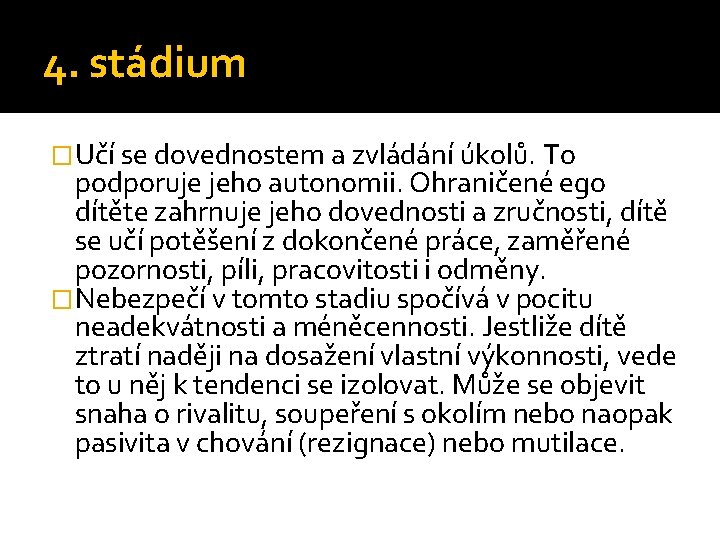 4. stádium

Učí se dovednostem a zvládání úkolů. To podporuje jeho autonomii. Ohraničené ego dítěte zahrnuje jeho dovednosti a zručnosti, dítě se učí potěšení z dokončené práce, zaměřené pozornosti, píli, pracovitosti i odměny.

Nebezpečí v tomto stadiu spočívá v pocitu neadekvátnosti a méněcennosti. Jestliže dítě ztratí naději na dosažení vlastní výkonnosti, vede to u něj k tendenci se izolovat. Může se objevit snaha o rivalitu, soupeření s okolím nebo naopak pasivita v chování (rezignace) nebo mutilace.